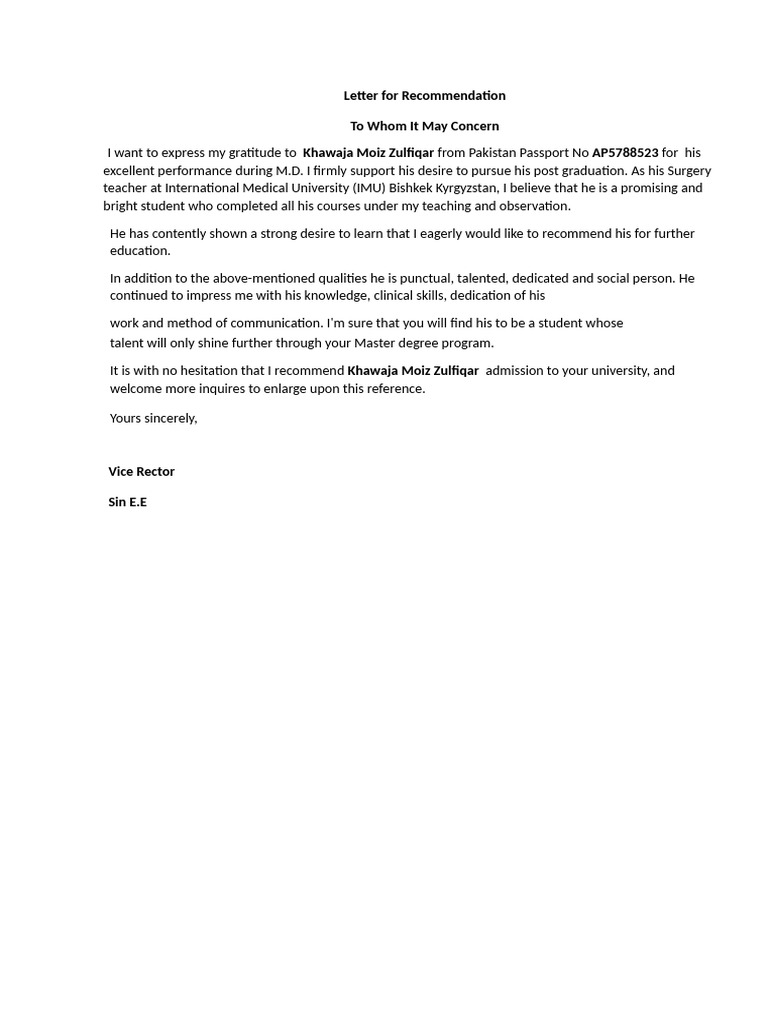 Letter for Recommendation

To Whom It May Concern

I want to express my gratitude to Khawaja Moiz Zulfiqar from Pakistan Passport No AP5788523 for his excellent performance during M.D. I firmly support his desire to pursue his post graduation. As his Surgery teacher at International Medical University (IMU) Bishkek Kyrgyzstan, I believe that he is a promising and bright student who completed all his courses under my teaching and observation.

He has contently shown a strong desire to learn that I eagerly would like to recommend his for further education.

In addition to the above-mentioned qualities he is punctual, talented, dedicated and social person. He continued to impress me with his knowledge, clinical skills, dedication of his

work and method of communication. I'm sure that you will find his to be a student whose talent will only shine further through your Master degree program.

It is with no hesitation that I recommend Khawaja Moiz Zulfiqar admission to your university, and welcome more inquires to enlarge upon this reference.

Yours sincerely,

Vice Rector

Sin E.E